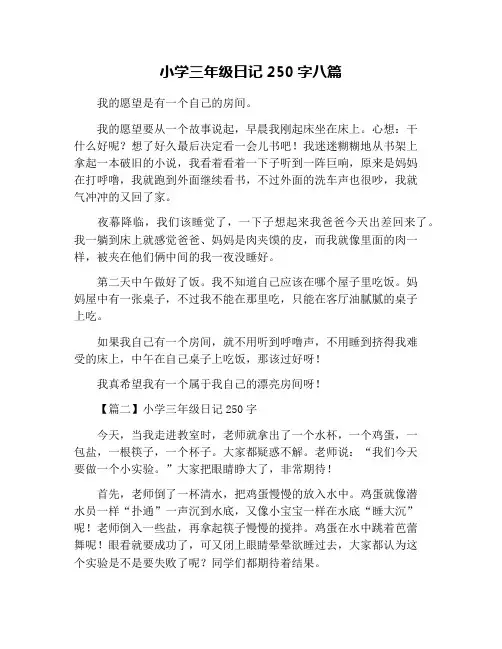 小学三年级日记 250 字八篇

我的愿望是有一个自己的房间。

我的愿望要从一个故事说起，早晨我刚起床坐在床上。心想：干什么好呢？想了好久最后决定看一会儿书吧！我迷迷糊糊地从书架上拿起一本破旧的小说，我看着看着一下子听到一阵巨响，原来是妈妈在打呼噜，我就跑到外面继续看书，不过外面的洗车声也很吵，我就气冲冲的又回了家。

夜幕降临，我们该睡觉了，一下子想起来我爸爸今天出差回来了。我一躺到床上就感觉爸爸、妈妈是肉夹馍的皮，而我就像里面的肉一样，被夹在他们俩中间的我一夜没睡好。

第二天中午做好了饭。我不知道自己应该在哪个屋子里吃饭。妈妈屋中有一张桌子，不过我不能在那里吃，只能在客厅油腻腻的桌子上吃。

如果我自己有一个房间，就不用听到呼噜声，不用睡到挤得我难受的床上，中午在自己桌子上吃饭，那该过好呀！

我真希望我有一个属于我自己的漂亮房间呀！

【篇二】小学三年级日记 250 字

今天，当我走进教室时，老师就拿出了一个水杯，一个鸡蛋，一包盐，一根筷子，一个杯子。大家都疑惑不解。老师说：“我们今天要做一个小实验。”大家把眼睛睁大了，非常期待！

首先，老师倒了一杯清水，把鸡蛋慢慢的放入水中。鸡蛋就像潜水员一样“扑通”一声沉到水底，又像小宝宝一样在水底“睡大沉”呢！老师倒入一些盐，再拿起筷子慢慢的搅拌。鸡蛋在水中跳着芭蕾舞呢！眼看就要成功了，可又闭上眼睛晕晕欲睡过去，大家都认为这个实验是不是要失败了呢？同学们都期待着结果。